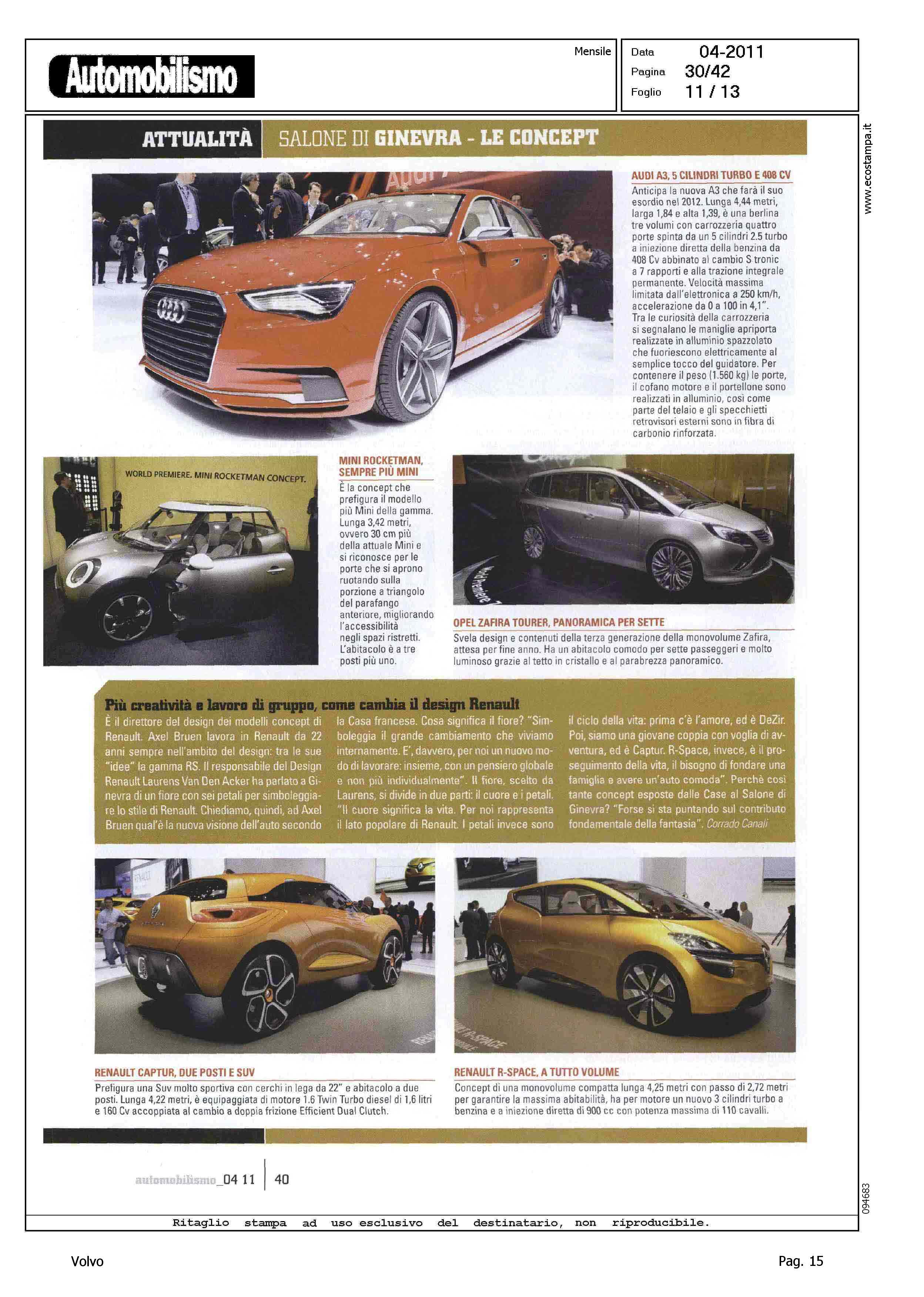 Automobilismo

Mensile

Data 04-2011
Pagina 30/42
Foglio 11 / 13

www.ecostampa.it

ATTUALITÀ SALONE DI GINEVRA - LE CONCEPT

AUDI A3, 5 CILINDRI TURBO E 408 CV
Anticipa la nuova A3 che farà il suo esordio nel 2012. Lunga 4,44 metri, larga 1,84 e alta 1,39, è una berlina tre volumi con carrozzeria quattro porte spinta da un 5 cilindri 2.5 turbo a iniezione diretta della benzina da 408 Cv abbinato al cambio S tronic a 7 rapporti e alla trazione integrale permanente. Velocità massima limitata dall'elettronica a 250 km/h, accelerazione da 0 a 100 in 4,1". Tra le curiosità della carrozzeria si segnalano le maniglie apriporta realizzate in alluminio spazzolato che fuoriescono elettricamente al semplice tocco del guidatore. Per contenere il peso (1.560 kg) le porte, il cofano motore e il portellone sono realizzati in alluminio, così come parte del telaio e gli specchietti retrovisori esterni sono in fibra di carbonio rinforzata.

WORLD PREMIERE. MINI ROCKETMAN CONCEPT.

MINI ROCKETMAN, SEMPRE PIÙ MINI
È la concept che prefigura il modello più Mini della gamma. Lunga 3,42 metri, ovvero 30 cm più della attuale Mini e si riconosce per le porte che si aprono ruotando sulla porzione a triangolo del parafango anteriore, migliorando l'accessibilità negli spazi ristretti. L'abitacolo è a tre posti più uno.

OPEL ZAFIRA TOURER, PANORAMICA PER SETTE
Svela design e contenuti della terza generazione della monovolume Zafira, attesa per fine anno. Ha un abitacolo comodo per sette passeggeri e molto luminoso grazie al tetto in cristallo e al parabrezza panoramico.

Più creatività e lavoro di gruppo, come cambia il design Renault
È il direttore del design dei modelli concept di Renault. Axel Bruen lavora in Renault da 22 anni sempre nell'ambito del design: tra le sue "idee" la gamma RS. Il responsabile del Design Renault Laurens Van Den Acker ha parlato a Ginevra di un fiore con sei petali per simboleggiare lo stile di Renault. Chiediamo, quindi, ad Axel Bruen qual'è la nuova visione dell'auto secondo la Casa francese. Cosa significa il fiore? "Simboleggia il grande cambiamento che viviamo internamente. E', davvero, per noi un nuovo modo di lavorare: insieme, con un pensiero globale e non più individualmente". Il fiore, scelto da Laurens, si divide in due parti: il cuore e i petali. "Il cuore significa la vita. Per noi rappresenta il lato popolare di Renault. I petali invece sono il ciclo della vita: prima c'è l'amore, ed è DeZir. Poi, siamo una giovane coppia con voglia di avventura, ed è Captur. R-Space, invece, è il proseguimento della vita, il bisogno di fondare una famiglia e avere un'auto comoda". Perchè così tante concept esposte dalle Case al Salone di Ginevra? "Forse si sta puntando sul contributo fondamentale della fantasia". Corrado Canali

RENAULT CAPTUR, DUE POSTI E SUV
Prefigura una Suv molto sportiva con cerchi in lega da 22" e abitacolo a due posti. Lunga 4,22 metri, è equipaggiata di motore 1.6 Twin Turbo diesel di 1,6 litri e 160 Cv accoppiata al cambio a doppia frizione Efficient Dual Clutch.

RENAULT R-SPACE, A TUTTO VOLUME
Concept di una monovolume compatta lunga 4,25 metri con passo di 2,72 metri per garantire la massima abitabilità, ha per motore un nuovo 3 cilindri turbo a benzina e a iniezione diretta di 900 cc con potenza massima di 110 cavalli.

automobilismo_04 11 | 40

094683

Ritaglio stampa ad uso esclusivo del destinatario, non riproducibile.

Volvo

Pag. 15